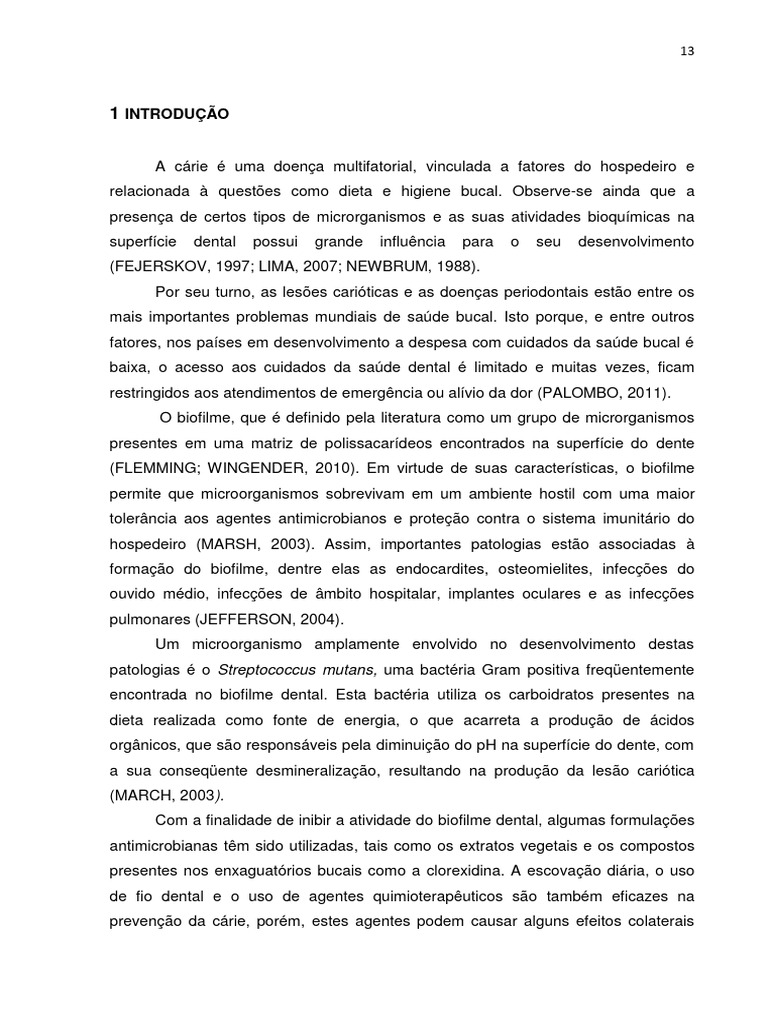 13

1 INTRODUÇÃO

A cárie é uma doença multifatorial, vinculada a fatores do hospedeiro e relacionada à questões como dieta e higiene bucal. Observe-se ainda que a presença de certos tipos de microrganismos e as suas atividades bioquímicas na superfície dental possui grande influência para o seu desenvolvimento (FEJERSKOV, 1997; LIMA, 2007; NEWBRUM, 1988).

Por seu turno, as lesões carióticas e as doenças periodontais estão entre os mais importantes problemas mundiais de saúde bucal. Isto porque, e entre outros fatores, nos países em desenvolvimento a despesa com cuidados da saúde bucal é baixa, o acesso aos cuidados da saúde dental é limitado e muitas vezes, ficam restringidos aos atendimentos de emergência ou alívio da dor (PALOMBO, 2011).

O biofilme, que é definido pela literatura como um grupo de microrganismos presentes em uma matriz de polissacarídeos encontrados na superfície do dente (FLEMMING; WINGENDER, 2010). Em virtude de suas características, o biofilme permite que microorganismos sobrevivam em um ambiente hostil com uma maior tolerância aos agentes antimicrobianos e proteção contra o sistema imunitário do hospedeiro (MARSH, 2003). Assim, importantes patologias estão associadas à formação do biofilme, dentre elas as endocardites, osteomielites, infecções do ouvido médio, infecções de âmbito hospitalar, implantes oculares e as infecções pulmonares (JEFFERSON, 2004).

Um microorganismo amplamente envolvido no desenvolvimento destas patologias é o Streptococcus mutans, uma bactéria Gram positiva freqüentemente encontrada no biofilme dental. Esta bactéria utiliza os carboidratos presentes na dieta realizada como fonte de energia, o que acarreta a produção de ácidos orgânicos, que são responsáveis pela diminuição do pH na superfície do dente, com a sua conseqüente desmineralização, resultando na produção da lesão cariótica (MARCH, 2003).

Com a finalidade de inibir a atividade do biofilme dental, algumas formulações antimicrobianas têm sido utilizadas, tais como os extratos vegetais e os compostos presentes nos enxaguatórios bucais como a clorexidina. A escovação diária, o uso de fio dental e o uso de agentes quimioterapêuticos são também eficazes na prevenção da cárie, porém, estes agentes podem causar alguns efeitos colaterais